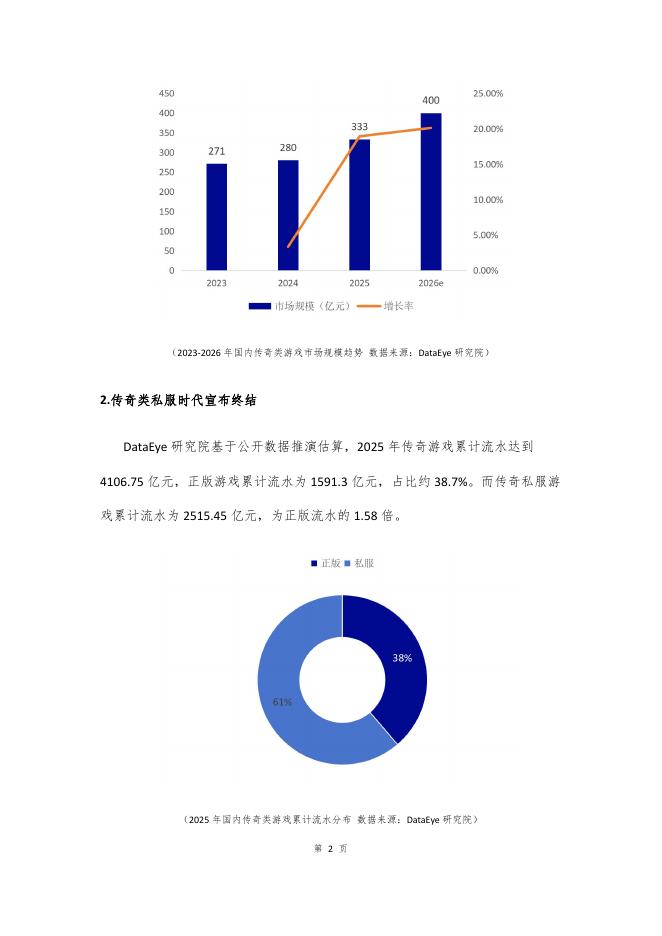 450
400
350
300
250
200
150
100
50
0

25.00%
20.00%
15.00%
10.00%
5.00%
0.00%

271
280
333
400

2023
2024
2025
2026e

市场规模（亿元） 增长率

（2023-2026 年国内传奇类游戏市场规模趋势 数据来源：DataEye 研究院）

2.传奇类私服时代宣布终结

DataEye 研究院基于公开数据推演估算，2025 年传奇游戏累计流水达到 4106.75 亿元，正版游戏累计流水为 1591.3 亿元，占比约 38.7%。而传奇私服游戏累计流水为 2515.45 亿元，为正版流水的 1.58 倍。

正版 私服

38%

61%

（2025 年国内传奇类游戏累计流水分布 数据来源：DataEye 研究院）

第 2 页